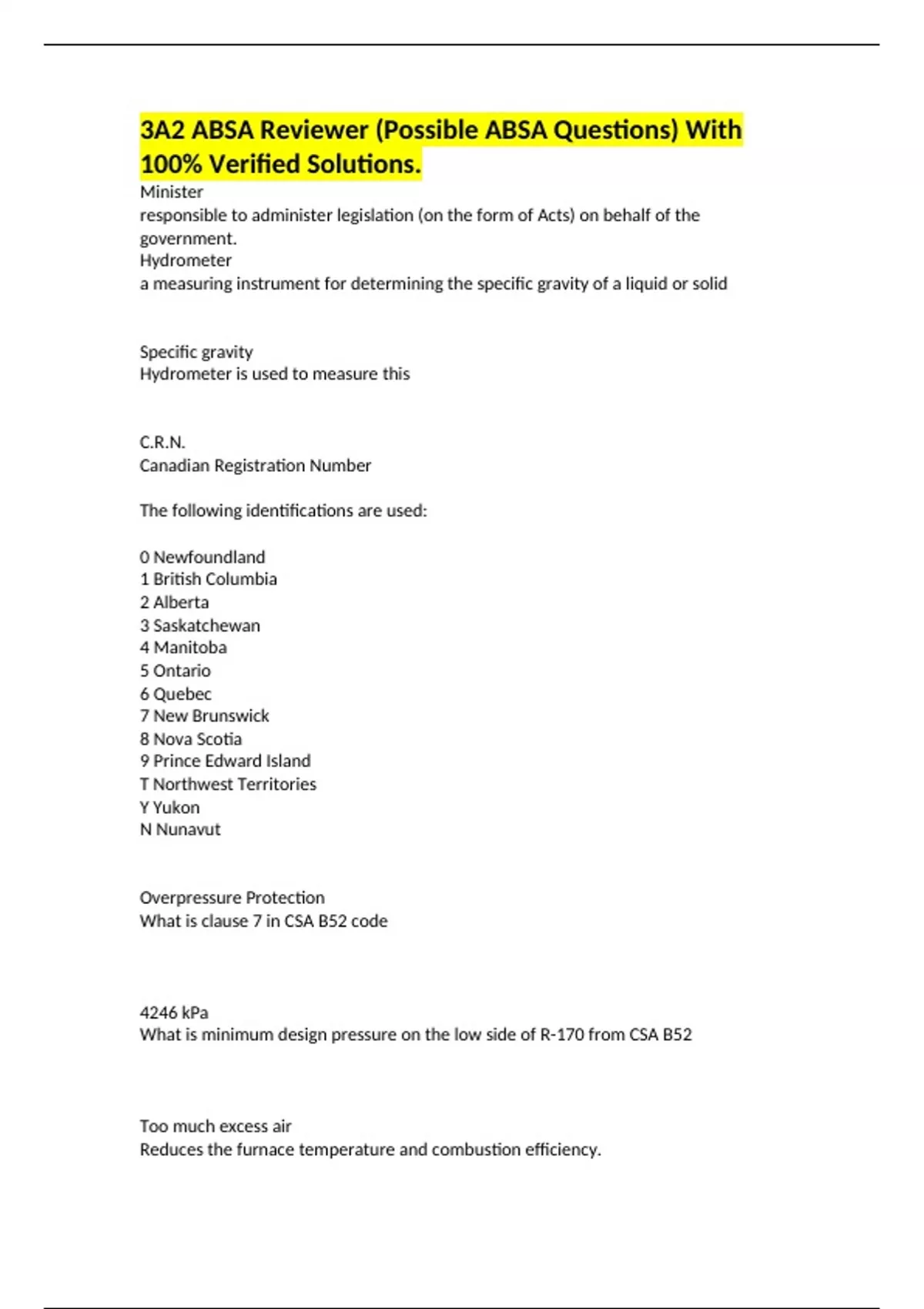 3A2 ABSA Reviewer (Possible ABSA Questions) With 100% Verified Solutions.

Minister
responsible to administer legislation (on the form of Acts) on behalf of the government.
Hydrometer
a measuring instrument for determining the specific gravity of a liquid or solid

Specific gravity
Hydrometer is used to measure this

C.R.N.
Canadian Registration Number

The following identifications are used:

0 Newfoundland
1 British Columbia
2 Alberta
3 Saskatchewan
4 Manitoba
5 Ontario
6 Quebec
7 New Brunswick
8 Nova Scotia
9 Prince Edward Island
T Northwest Territories
Y Yukon
N Nunavut

Overpressure Protection
What is clause 7 in CSA B52 code

4246 kPa
What is minimum design pressure on the low side of R-170 from CSA B52

Too much excess air
Reduces the furnace temperature and combustion efficiency.